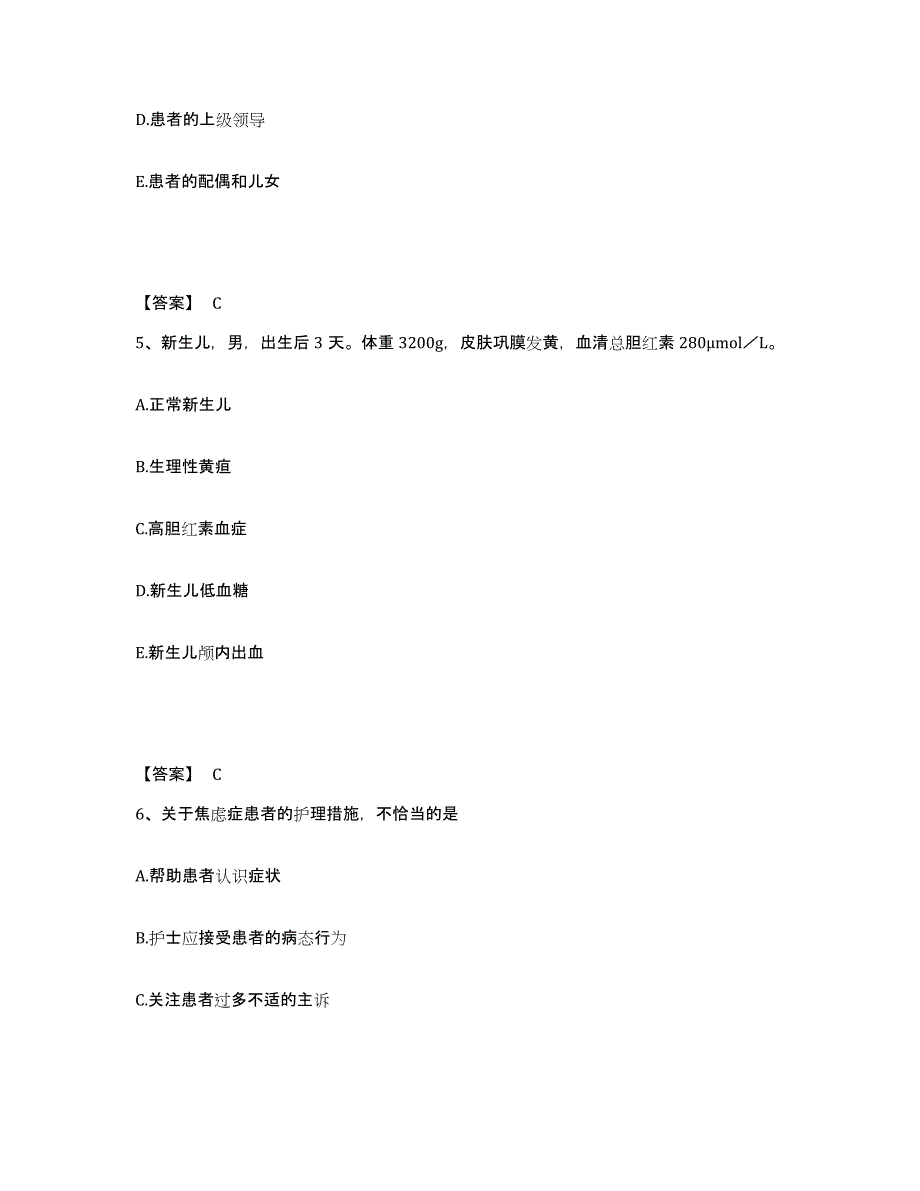 D.患者的上级领导

E.患者的配偶和儿女

【答案】 C

5、新生儿，男，出生后 3 天。体重 3200g，皮肤巩膜发黄，血清总胆红素 280μmol／L。

A.正常新生儿

B.生理性黄疸

C.高胆红素血症

D.新生儿低血糖

E.新生儿颅内出血

【答案】 C

6、关于焦虑症患者的护理措施，不恰当的是

A.帮助患者认识症状

B.护士应接受患者的病态行为

C.关注患者过多不适的主诉